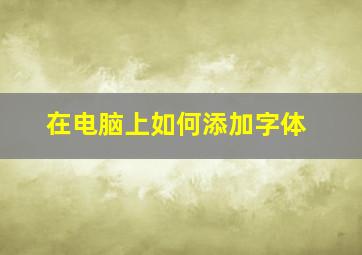 在电脑上如何添加字体